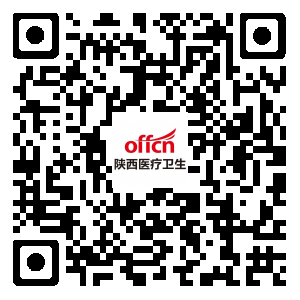 offcn
陕西医疗卫生